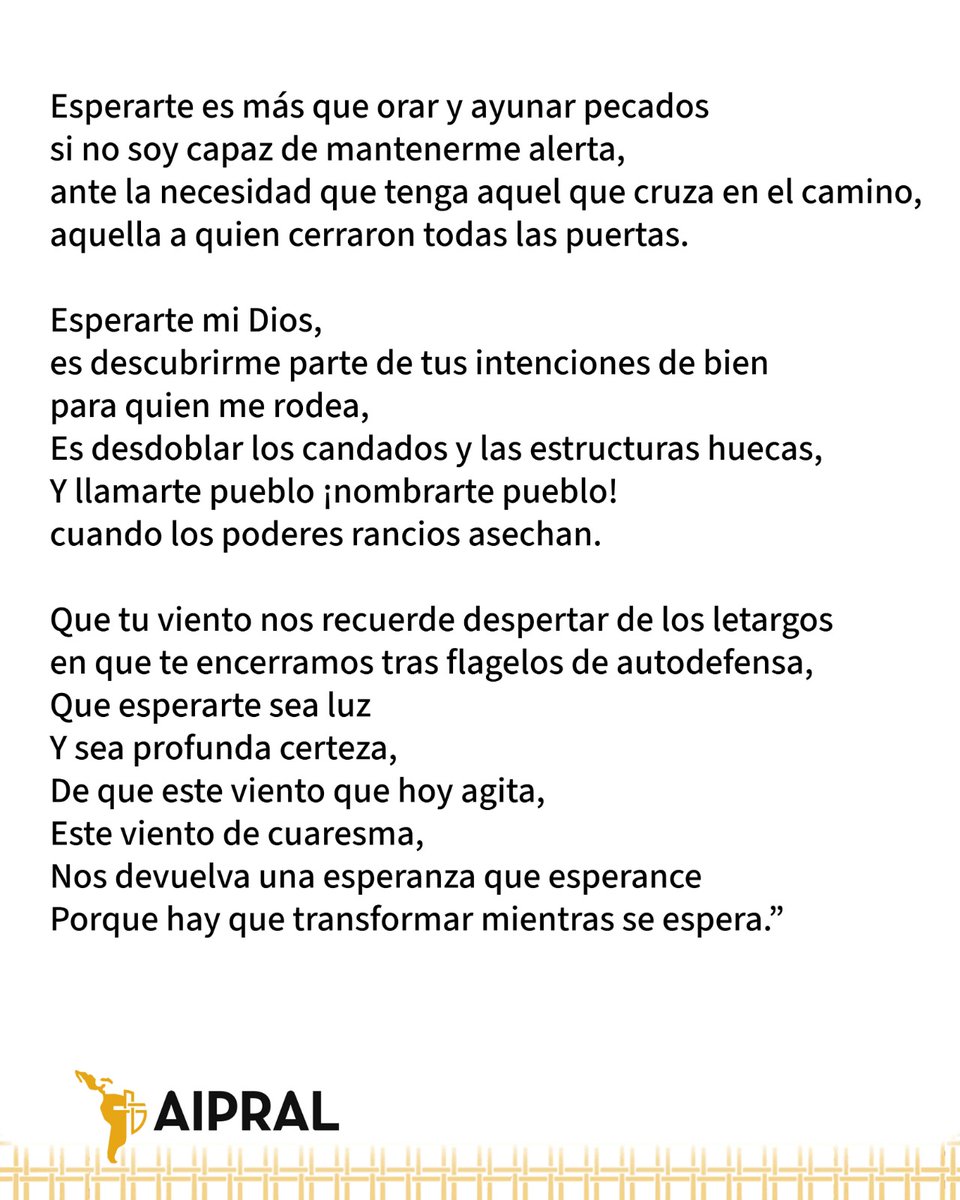 Esperarte es más que orar y ayunar pecados
si no soy capaz de mantenerme alerta,
ante la necesidad que tenga aquel que cruza en el camino,
aquella a quien cerraron todas las puertas.

Esperarte mi Dios,
es descubrirme parte de tus intenciones de bien
para quien me rodea,
Es desdoblar los candados y las estructuras huecas,
Y llamarte pueblo ¡nombrarte pueblo!
cuando los poderes rancios asechan.

Que tu viento nos recuerde despertar de los letargos
en que te encerramos tras flagelos de autodefensa,
Que esperarte sea luz
Y sea profunda certeza,
De que este viento que hoy agita,
Este viento de cuaresma,
Nos devuelva una esperanza que esperance
Porque hay que transformar mientras se espera.”

AIPRAL